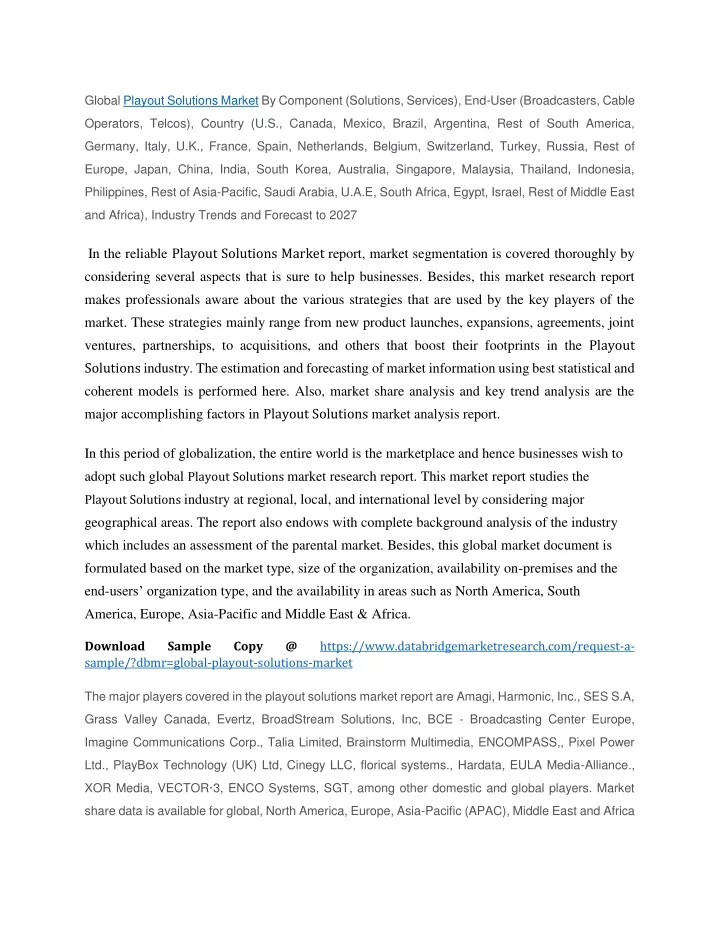 Global Playout Solutions Market By Component (Solutions, Services), End-User (Broadcasters, Cable Operators, Telcos), Country (U.S., Canada, Mexico, Brazil, Argentina, Rest of South America, Germany, Italy, U.K., France, Spain, Netherlands, Belgium, Switzerland, Turkey, Russia, Rest of Europe, Japan, China, India, South Korea, Australia, Singapore, Malaysia, Thailand, Indonesia, Philippines, Rest of Asia-Pacific, Saudi Arabia, U.A.E, South Africa, Egypt, Israel, Rest of Middle East and Africa), Industry Trends and Forecast to 2027

In the reliable Playout Solutions Market report, market segmentation is covered thoroughly by considering several aspects that is sure to help businesses. Besides, this market research report makes professionals aware about the various strategies that are used by the key players of the market. These strategies mainly range from new product launches, expansions, agreements, joint ventures, partnerships, to acquisitions, and others that boost their footprints in the Playout Solutions industry. The estimation and forecasting of market information using best statistical and coherent models is performed here. Also, market share analysis and key trend analysis are the major accomplishing factors in Playout Solutions market analysis report.

In this period of globalization, the entire world is the marketplace and hence businesses wish to adopt such global Playout Solutions market research report. This market report studies the Playout Solutions industry at regional, local, and international level by considering major geographical areas. The report also endows with complete background analysis of the industry which includes an assessment of the parental market. Besides, this global market document is formulated based on the market type, size of the organization, availability on-premises and the end-users' organization type, and the availability in areas such as North America, South America, Europe, Asia-Pacific and Middle East & Africa.

Download Sample Copy @ https://www.databridgemarketresearch.com/request-a-sample/?dbmr=global-playout-solutions-market

The major players covered in the playout solutions market report are Amagi, Harmonic, Inc., SES S.A, Grass Valley Canada, Evertz, BroadStream Solutions, Inc, BCE - Broadcasting Center Europe, Imagine Communications Corp., Talia Limited, Brainstorm Multimedia, ENCOMPASS,, Pixel Power Ltd., PlayBox Technology (UK) Ltd, Cinegy LLC, florical systems., Hardata, EULA Media-Alliance., XOR Media, VECTOR·3, ENCO Systems, SGT, among other domestic and global players. Market share data is available for global, North America, Europe, Asia-Pacific (APAC), Middle East and Africa